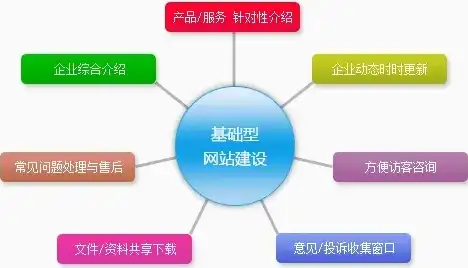 产品/服务 针对性介绍

企业综合介绍

企业动态时时更新

基础型
网站建设

常见问题处理与售后

方便访客咨询

文件/资料共享下载

意见/投诉收集窗口